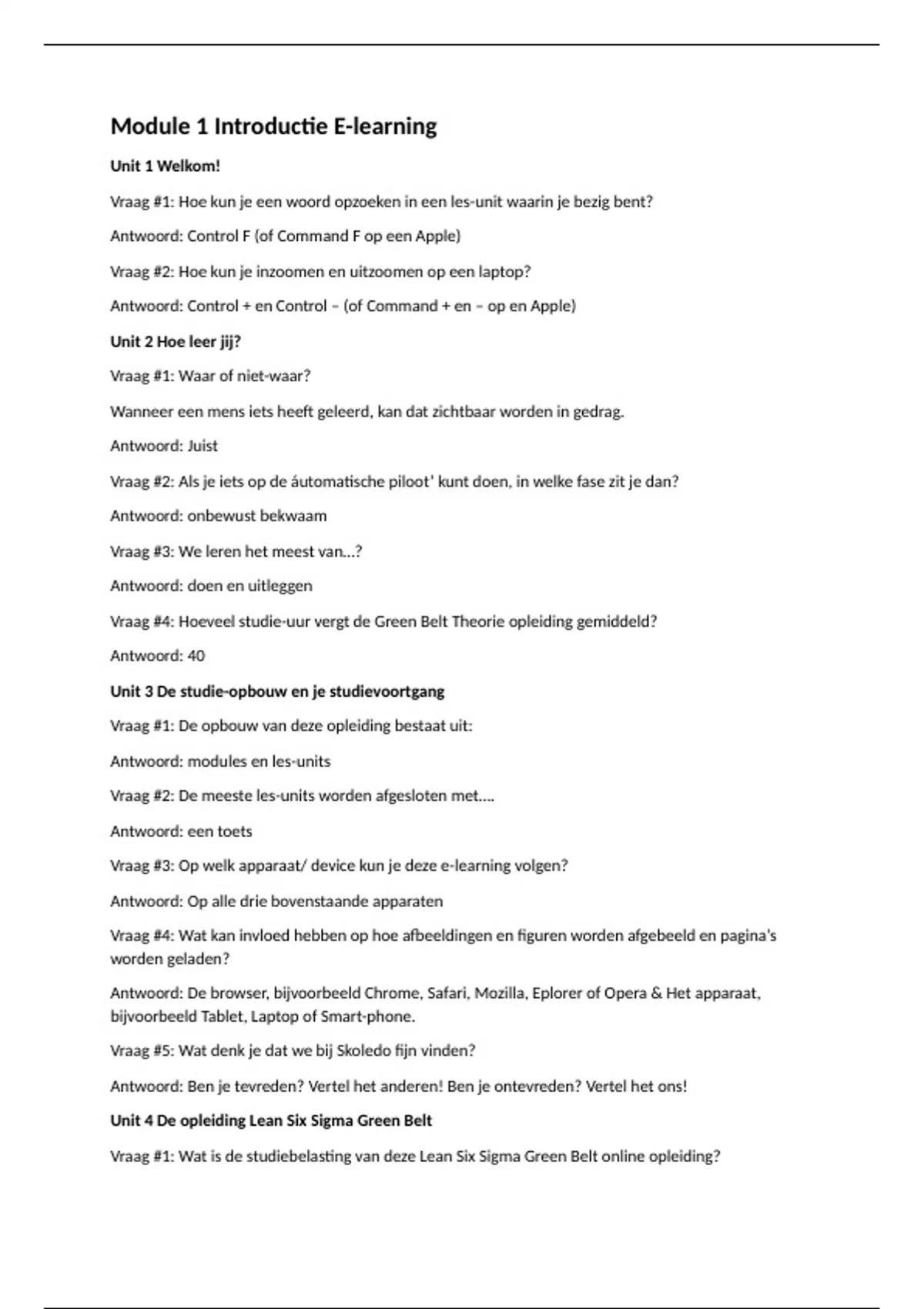 Module 1 Introductie E-learning

Unit 1 Welkom!

Vraag #1: Hoe kun je een woord opzoeken in een les-unit waarin je bezig bent?

Antwoord: Control F (of Command F op een Apple)

Vraag #2: Hoe kun je inzoomen en uitzoomen op een laptop?

Antwoord: Control + en Control – (of Command + en – op en Apple)

Unit 2 Hoe leer jij?

Vraag #1: Waar of niet-waar?

Wanneer een mens iets heeft geleerd, kan dat zichtbaar worden in gedrag.

Antwoord: Juist

Vraag #2: Als je iets op de áutomatische piloot' kunt doen, in welke fase zit je dan?

Antwoord: onbewust bekwaam

Vraag #3: We leren het meest van…?

Antwoord: doen en uitleggen

Vraag #4: Hoeveel studie-uur vergt de Green Belt Theorie opleiding gemiddeld?

Antwoord: 40

Unit 3 De studie-opbouw en je studievoortgang

Vraag #1: De opbouw van deze opleiding bestaat uit:

Antwoord: modules en les-units

Vraag #2: De meeste les-units worden afgesloten met….

Antwoord: een toets

Vraag #3: Op welk apparaat/ device kun je deze e-learning volgen?

Antwoord: Op alle drie bovenstaande apparaten

Vraag #4: Wat kan invloed hebben op hoe afbeeldingen en figuren worden afgebeeld en pagina's worden geladen?

Antwoord: De browser, bijvoorbeeld Chrome, Safari, Mozilla, Eplorer of Opera & Het apparaat, bijvoorbeeld Tablet, Laptop of Smart-phone.

Vraag #5: Wat denk je dat we bij Skoledo fijn vinden?

Antwoord: Ben je tevreden? Vertel het anderen! Ben je ontevreden? Vertel het ons!

Unit 4 De opleiding Lean Six Sigma Green Belt

Vraag #1: Wat is de studiebelasting van deze Lean Six Sigma Green Belt online opleiding?